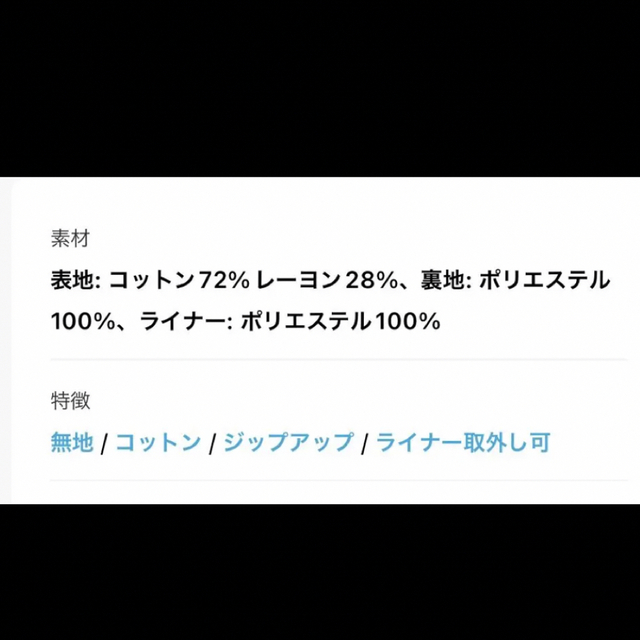 素材

表地: コットン72% レーヨン28%、裏地: ポリエステル100%、ライナー: ポリエステル100%

特徴

無地 / コットン / ジップアップ / ライナー取外し可